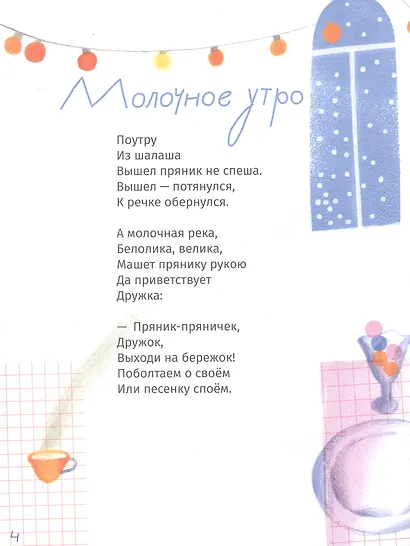 Молочное утро

Поутру
Из шалаша
Вышел пряник не спеша.
Вышел — потянулся,
К речке обернулся.

А молочная река,
Белолика, велика,
Машет прянику рукою
Да приветствует
Дружка:

— Пряник-пряничек,
Дружок,
Выходи на бережок!
Поболтаем о своём
Или песенку споём.

4